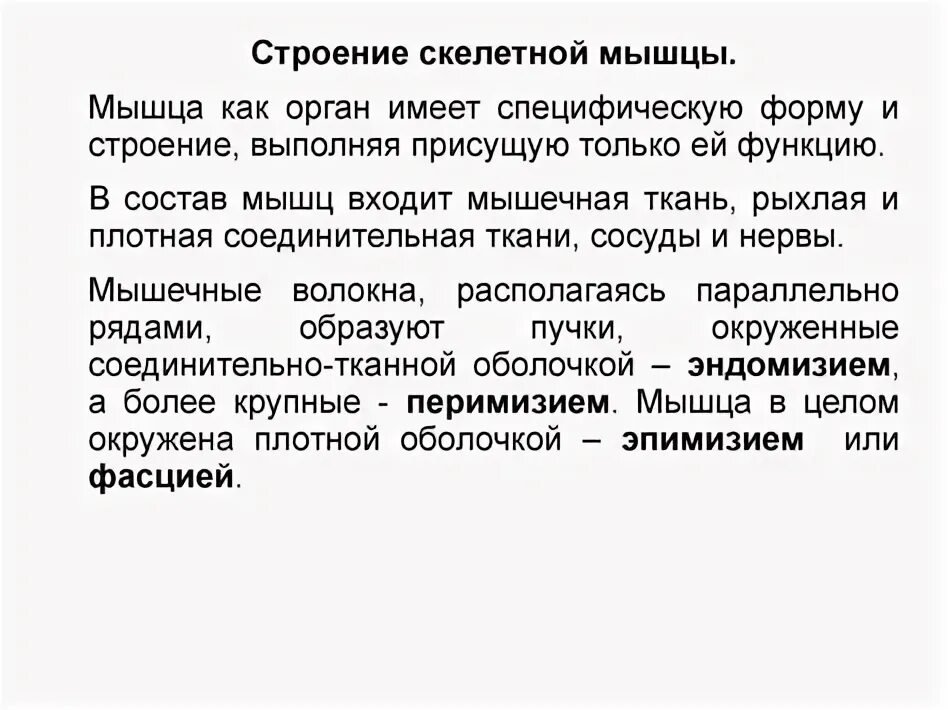 Строение скелетной мышцы.

Мышца как орган имеет специфическую форму и строение, выполняя присущую только ей функцию.

В состав мышц входит мышечная ткань, рыхлая и плотная соединительная ткани, сосуды и нервы.

Мышечные волокна, располагаясь параллельно рядами, образуют пучки, окруженные соединительно-тканной оболочкой – эндомизием, а более крупные - перимизием. Мышца в целом окружена плотной оболочкой – эпимизием или фасцией.